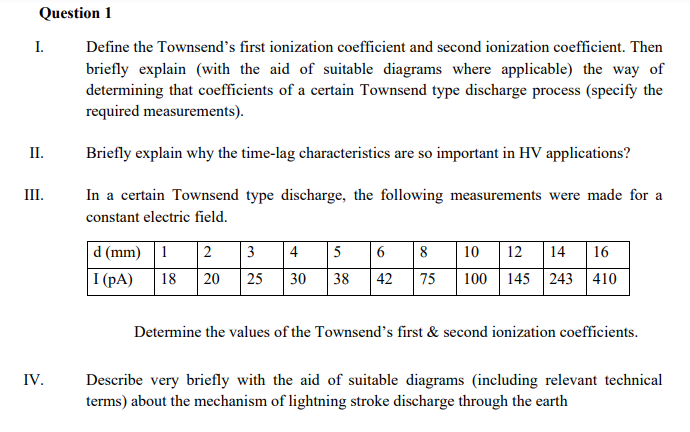 Question 1

I. Define the Townsend's first ionization coefficient and second ionization coefficient. Then briefly explain (with the aid of suitable diagrams where applicable) the way of determining that coefficients of a certain Townsend type discharge process (specify the required measurements).

II. Briefly explain why the time-lag characteristics are so important in HV applications?

III. In a certain Townsend type discharge, the following measurements were made for a constant electric field.

| d (mm) | 1 | 2 | 3 | 4 | 5 | 6 | 8 | 10 | 12 | 14 | 16 |
|---|---|---|---|---|---|---|---|---|---|---|---|
| I (pA) | 18 | 20 | 25 | 30 | 38 | 42 | 75 | 100 | 145 | 243 | 410 |

Determine the values of the Townsend's first & second ionization coefficients.

IV. Describe very briefly with the aid of suitable diagrams (including relevant technical terms) about the mechanism of lightning stroke discharge through the earth